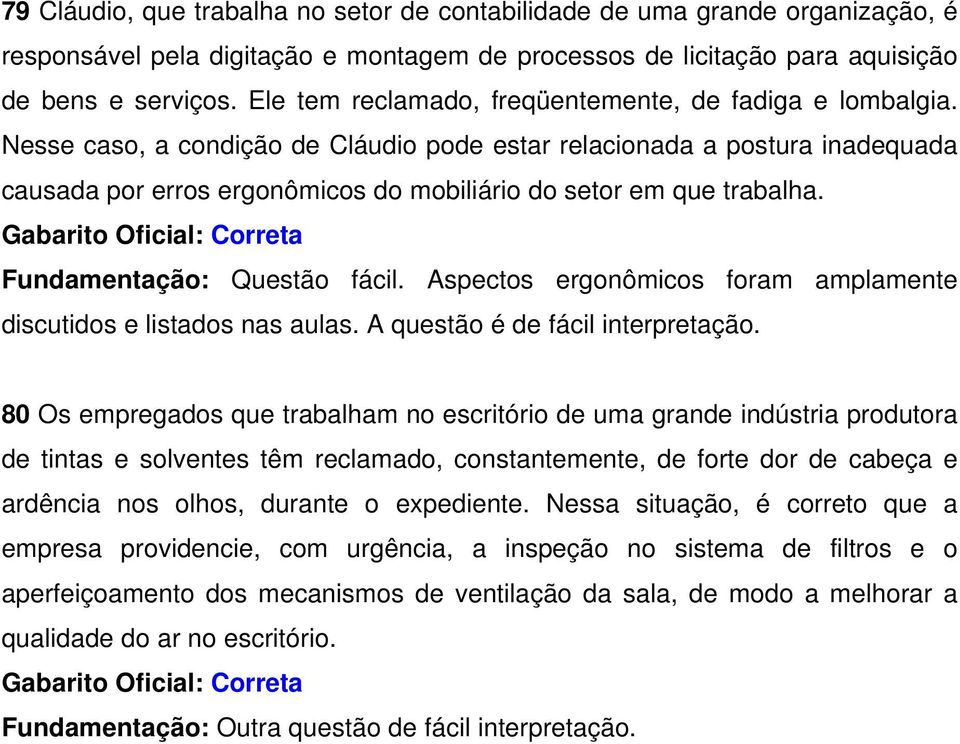 79 Cláudio, que trabalha no setor de contabilidade de uma grande organização, é responsável pela digitação e montagem de processos de licitação para aquisição de bens e serviços. Ele tem reclamado, freqüentemente, de fadiga e lombalgia. Nesse caso, a condição de Cláudio pode estar relacionada a postura inadequada causada por erros ergonômicos do mobiliário do setor em que trabalha.
Gabarito Oficial: Correta
Fundamentação: Questão fácil. Aspectos ergonômicos foram amplamente discutidos e listados nas aulas. A questão é de fácil interpretação.

80 Os empregados que trabalham no escritório de uma grande indústria produtora de tintas e solventes têm reclamado, constantemente, de forte dor de cabeça e ardência nos olhos, durante o expediente. Nessa situação, é correto que a empresa providencie, com urgência, a inspeção no sistema de filtros e o aperfeiçoamento dos mecanismos de ventilação da sala, de modo a melhorar a qualidade do ar no escritório.
Gabarito Oficial: Correta
Fundamentação: Outra questão de fácil interpretação.